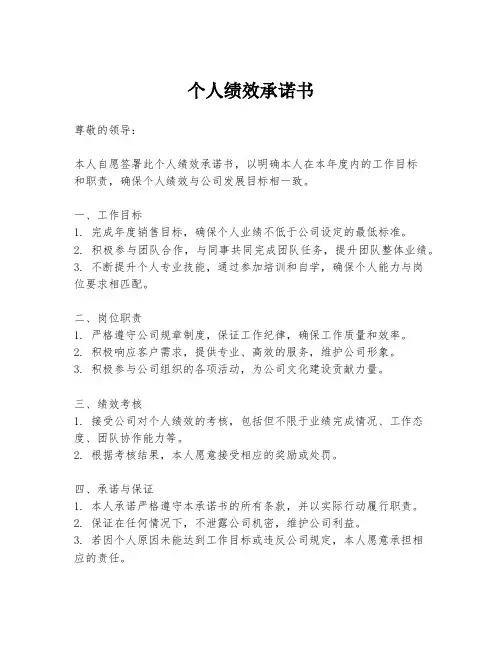 个人绩效承诺书

尊敬的领导：

本人自愿签署此个人绩效承诺书，以明确本人在本年度内的工作目标和职责，确保个人绩效与公司发展目标相一致。

一、工作目标
1. 完成年度销售目标，确保个人业绩不低于公司设定的最低标准。
2. 积极参与团队合作，与同事共同完成团队任务，提升团队整体业绩。
3. 不断提升个人专业技能，通过参加培训和自学，确保个人能力与岗位要求相匹配。

二、岗位职责
1. 严格遵守公司规章制度，保证工作纪律，确保工作质量和效率。
2. 积极响应客户需求，提供专业、高效的服务，维护公司形象。
3. 积极参与公司组织的各项活动，为公司文化建设贡献力量。

三、绩效考核
1. 接受公司对个人绩效的考核，包括但不限于业绩完成情况、工作态度、团队协作能力等。
2. 根据考核结果，本人愿意接受相应的奖励或处罚。

四、承诺与保证
1. 本人承诺严格遵守本承诺书的所有条款，并以实际行动履行职责。
2. 保证在任何情况下，不泄露公司机密，维护公司利益。
3. 若因个人原因未能达到工作目标或违反公司规定，本人愿意承担相应的责任。